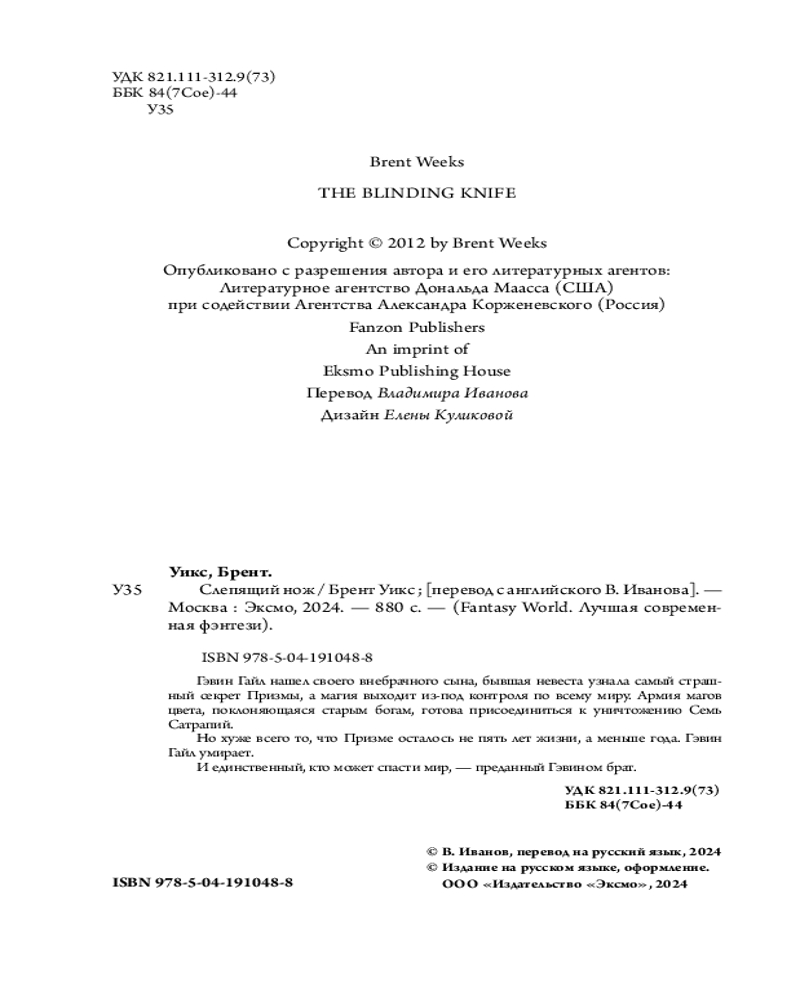 УДК 821.111-312.9(73)
ББК 84(7Сое)-44
У35

Brent Weeks

THE BLINDING KNIFE

Copyright © 2012 by Brent Weeks

Опубликовано с разрешения автора и его литературных агентов: Литературное агентство Дональда Маасса (США) при содействии Агентства Александра Корженевского (Россия)

Fanzon Publishers
An imprint of
Eksmo Publishing House

Перевод Владимира Иванова

Дизайн Елены Куликовой

Уикс, Брент.
У35 Слепящий нож / Брент Уикс ; [перевод с английского В. Иванова]. — Москва : Эксмо, 2024. — 880 с. — (Fantasy World. Лучшая современная фэнтези).

ISBN 978-5-04-191048-8

Гэвин Гайл нашел своего внебрачного сына, бывшая невеста узнала самый страшный секрет Призмы, а магия выходит из-под контроля по всему миру. Армия магов цвета, поклоняющаяся старым богам, готова присоединиться к уничтожению Семь Сатрапий.

Но хуже всего то, что Призме осталось не пять лет жизни, а меньше года. Гэвин Гайл умирает.

И единственный, кто может спасти мир, — преданный Гэвином брат.

УДК 821.111-312.9(73)
ББК 84(7Сое)-44

© В. Иванов, перевод на русский язык, 2024
© Издание на русском языке, оформление.
ООО «Издательство «Эксмо», 2024

ISBN 978-5-04-191048-8